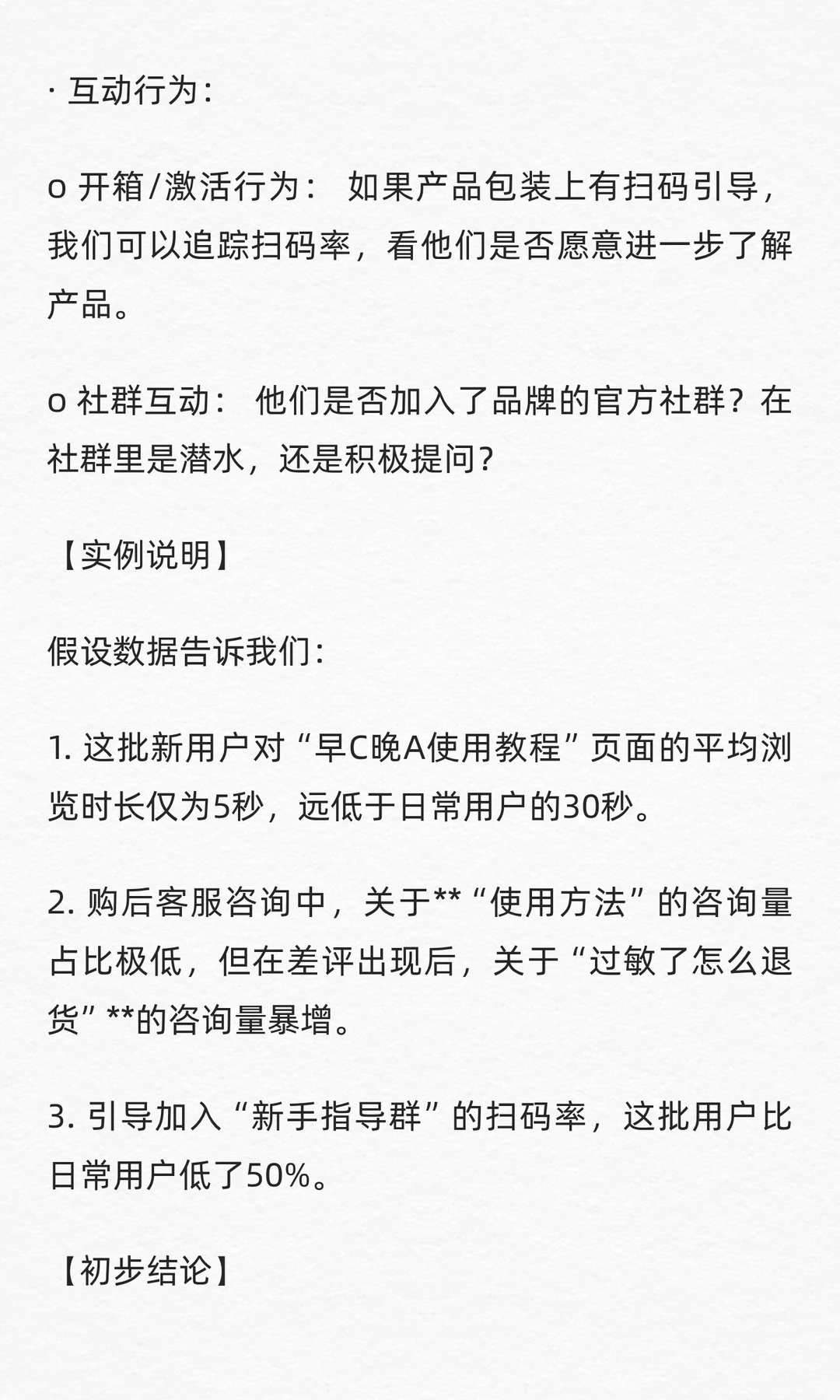 · 互动行为：

o 开箱/激活行为： 如果产品包装上有扫码引导，我们可以追踪扫码率，看他们是否愿意进一步了解产品。

o 社群互动： 他们是否加入了品牌的官方社群？在社群里是潜水，还是积极提问？

【实例说明】

假设数据告诉我们：

1. 这批新用户对“早C晚A使用教程”页面的平均浏览时长仅为5秒，远低于日常用户的30秒。

2. 购后客服咨询中，关于**“使用方法”的咨询量占比极低，但在差评出现后，关于“过敏了怎么退货”**的咨询量暴增。

3. 引导加入“新手指导群”的扫码率，这批用户比日常用户低了50%。

【初步结论】